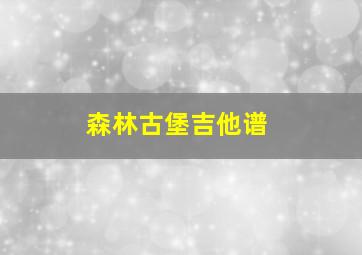 森林古堡吉他谱